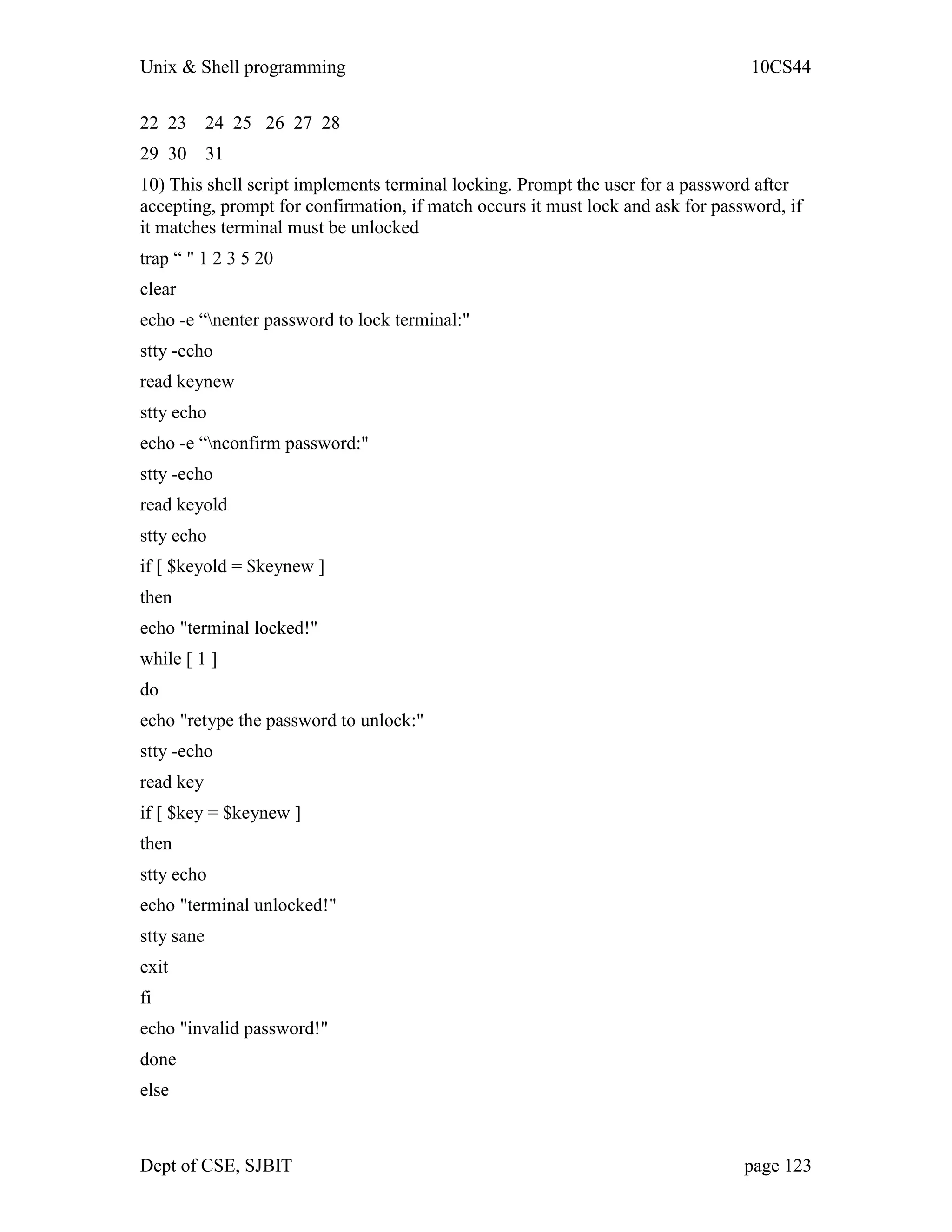 Unix & Shell programming 10CS44

22 23 24 25 26 27 28

29 30 31

10) This shell script implements terminal locking. Prompt the user for a password after accepting, prompt for confirmation, if match occurs it must lock and ask for password, if it matches terminal must be unlocked

trap “ " 1 2 3 5 20

clear

echo -e “\nenter password to lock terminal:"

stty -echo

read keynew

stty echo

echo -e “\nconfirm password:"

stty -echo

read keyold

stty echo

if [ $keyold = $keynew ]

then

echo "terminal locked!"

while [ 1 ]

do

echo "retype the password to unlock:"

stty -echo

read key

if [ $key = $keynew ]

then

stty echo

echo "terminal unlocked!"

stty sane

exit

fi

echo "invalid password!"

done

else

Dept of CSE, SJBIT page 123